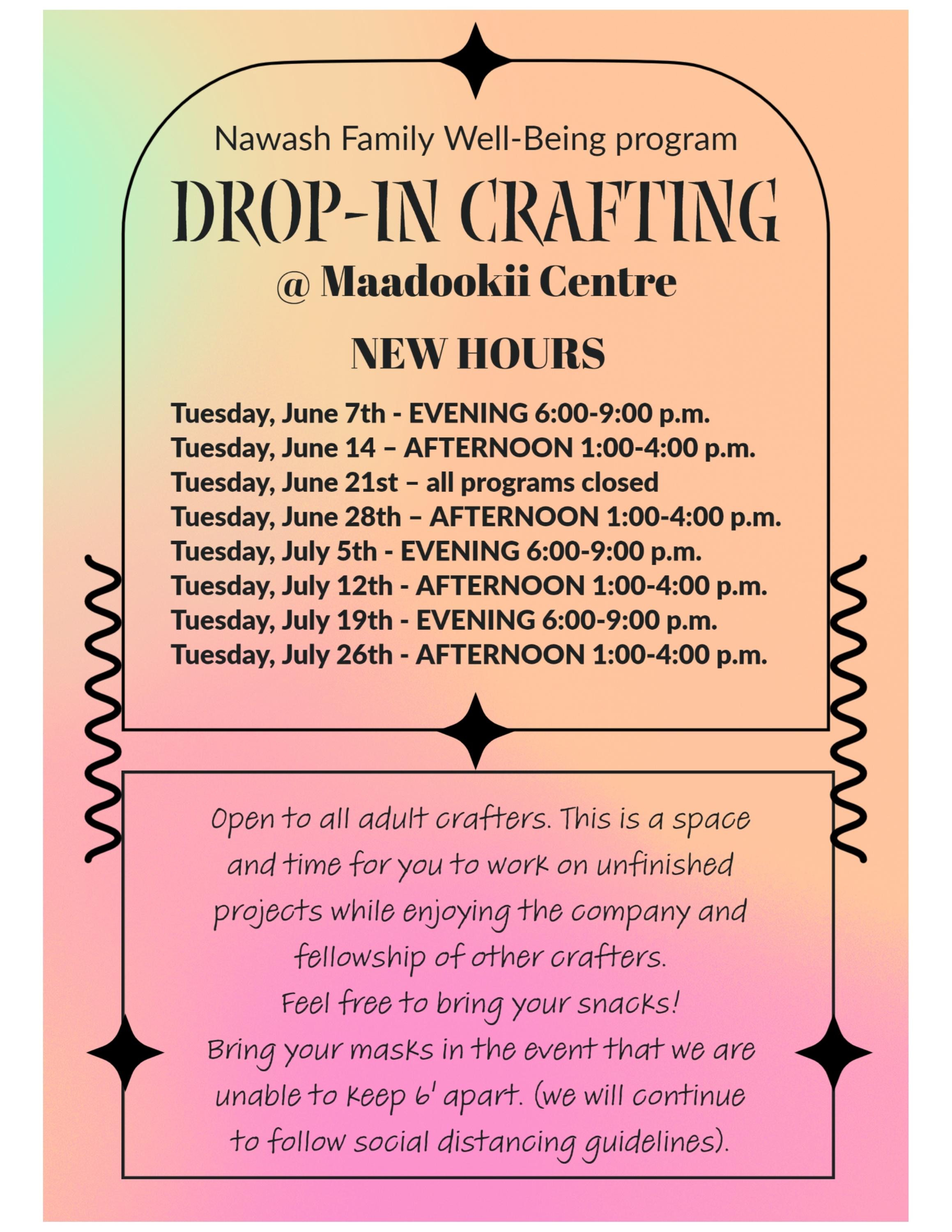 Nawash Family Well-Being program

DROP-IN CRAFTING

@ Maadookii Centre

NEW HOURS

Tuesday, June 7th - EVENING 6:00-9:00 p.m.
Tuesday, June 14 – AFTERNOON 1:00-4:00 p.m.
Tuesday, June 21st – all programs closed
Tuesday, June 28th – AFTERNOON 1:00-4:00 p.m.
Tuesday, July 5th - EVENING 6:00-9:00 p.m.
Tuesday, July 12th - AFTERNOON 1:00-4:00 p.m.
Tuesday, July 19th - EVENING 6:00-9:00 p.m.
Tuesday, July 26th - AFTERNOON 1:00-4:00 p.m.

Open to all adult crafters. This is a space and time for you to work on unfinished projects while enjoying the company and fellowship of other crafters.
Feel free to bring your snacks!
Bring your masks in the event that we are unable to keep 6' apart. (we will continue to follow social distancing guidelines).